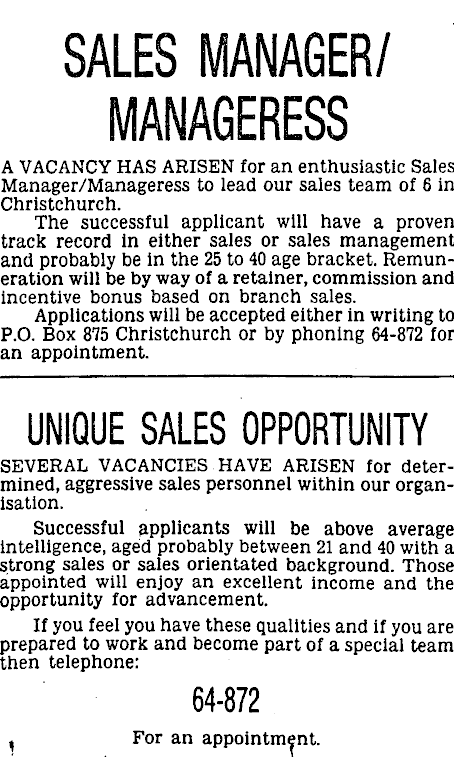 SALES MANAGER/ MANAGERESS

A VACANCY HAS ARISEN for an enthusiastic Sales Manager/Manageress to lead our sales team of 6 in Christchurch.

The successful applicant will have a proven track record in either sales or sales management and probably be in the 25 to 40 age bracket. Remuneration will be by way of a retainer, commission and incentive bonus based on branch sales.

Applications will be accepted either in writing to P.O. Box 875 Christchurch or by phoning 64-872 for an appointment.

UNIQUE SALES OPPORTUNITY

SEVERAL VACANCIES HAVE ARISEN for determined, aggressive sales personnel within our organisation.

Successful applicants will be above average intelligence, aged probably between 21 and 40 with a strong sales or sales orientated background. Those appointed will enjoy an excellent income and the opportunity for advancement.

If you feel you have these qualities and if you are prepared to work and become part of a special team then telephone:

64-872

For an appointment.